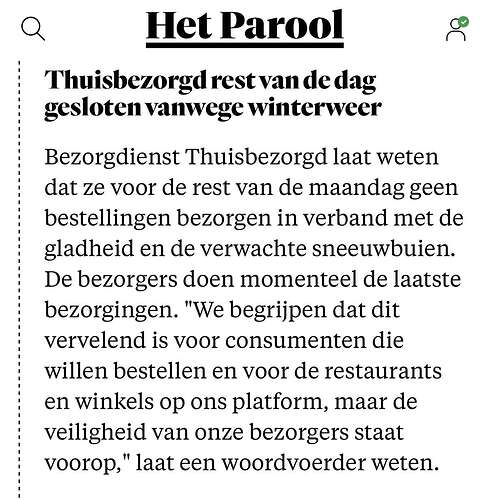 Het Parool

Thuisbezorgd rest van de dag gesloten vanwege winterweer

Bezorgdienst Thuisbezorgd laat weten dat ze voor de rest van de maandag geen bestellingen bezorgen in verband met de gladheid en de verwachte sneeuwbuien. De bezorgers doen momenteel de laatste bezorgingen. "We begrijpen dat dit vervelend is voor consumenten die willen bestellen en voor de restaurants en winkels op ons platform, maar de veiligheid van onze bezorgers staat voorop," laat een woordvoerder weten.